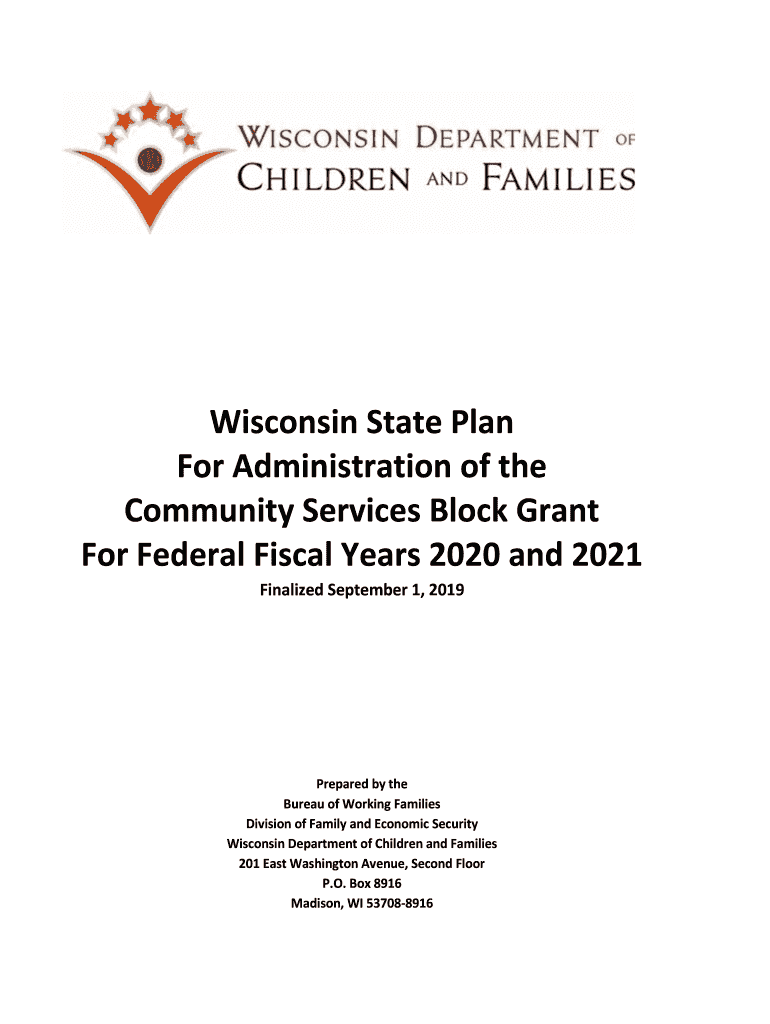 WISCONSIN DEPARTMENT OF CHILDREN AND FAMILIES

Wisconsin State Plan
For Administration of the
Community Services Block Grant
For Federal Fiscal Years 2020 and 2021

Finalized September 1, 2019

Prepared by the
Bureau of Working Families
Division of Family and Economic Security
Wisconsin Department of Children and Families
201 East Washington Avenue, Second Floor
P.O. Box 8916
Madison, WI 53708-8916